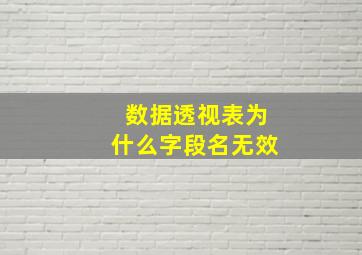 数据透视表为
什么字段名无效